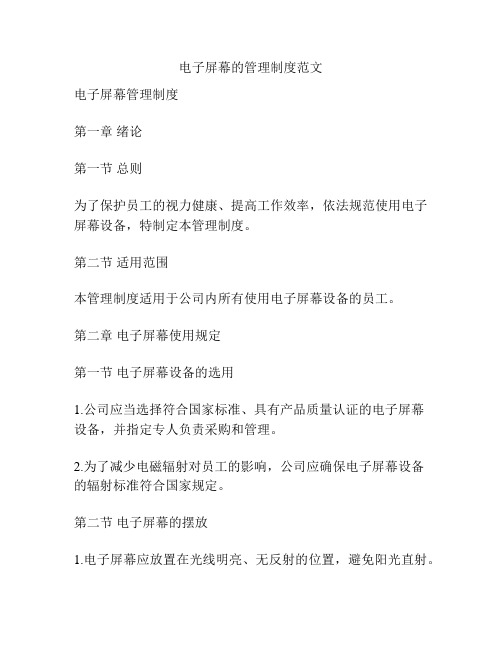 电子屏幕的管理制度范文

电子屏幕管理制度

第一章 绪论

第一节 总则

为了保护员工的视力健康、提高工作效率，依法规范使用电子屏幕设备，特制定本管理制度。

第二节 适用范围

本管理制度适用于公司内所有使用电子屏幕设备的员工。

第二章 电子屏幕使用规定

第一节 电子屏幕设备的选用

1.公司应当选择符合国家标准、具有产品质量认证的电子屏幕设备，并指定专人负责采购和管理。

2.为了减少电磁辐射对员工的影响，公司应确保电子屏幕设备的辐射标准符合国家规定。

第二节 电子屏幕的摆放

1.电子屏幕应放置在光线明亮、无反射的位置，避免阳光直射。